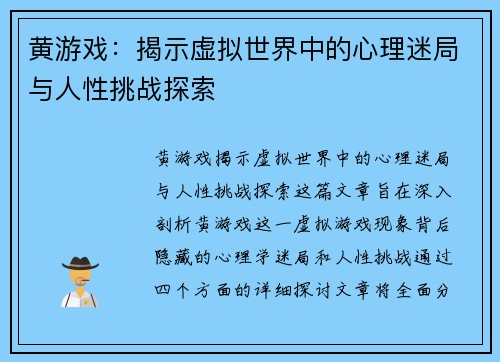 黄游戏：揭示虚拟世界中的心理迷局与人性挑战探索

黄游戏揭示虚拟世界中的心理迷局与人性挑战探索这篇文章旨在深入剖析黄游戏这一虚拟游戏现象背后隐藏的心理学迷局和人性挑战通过四个方面的详细探讨文章将全面分